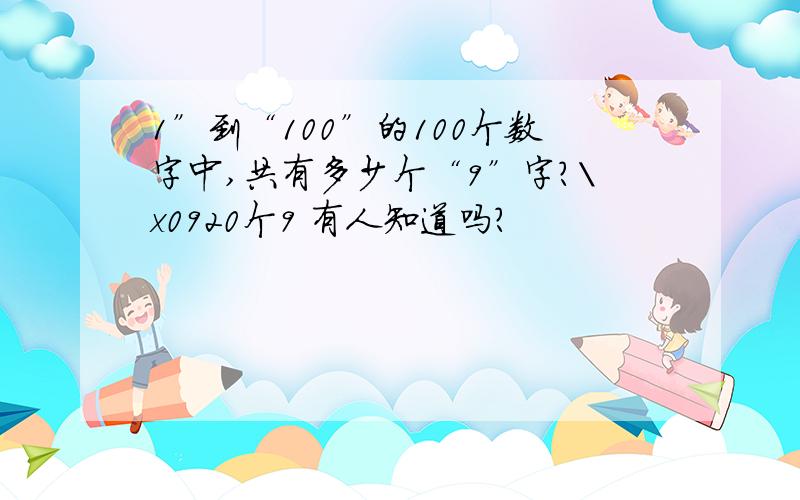 1”到“100”的100个数字中,共有多少个“9”字?\x0920个9 有人知道吗?